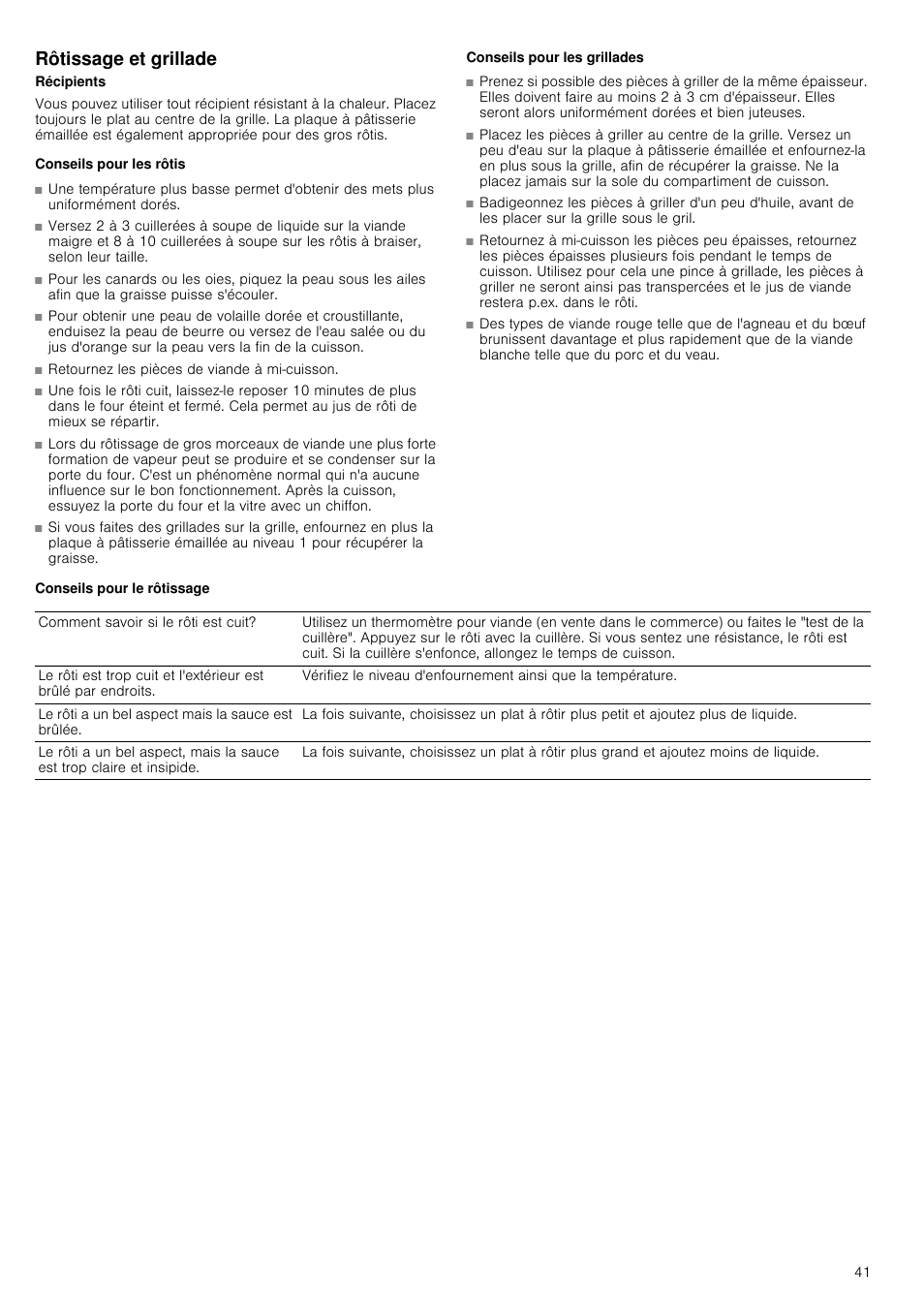 Rôtissage et grillade

Récipients

Vous pouvez utiliser tout récipient résistant à la chaleur. Placez toujours le plat au centre de la grille. La plaque à pâtisserie émaillée est également appropriée pour des gros rôtis.

Conseils pour les rôtis

■ Une température plus basse permet d'obtenir des mets plus uniformément dorés.

■ Versez 2 à 3 cuillerées à soupe de liquide sur la viande maigre et 8 à 10 cuillerées à soupe sur les rôtis à braiser, selon leur taille.

■ Pour les canards ou les oies, piquez la peau sous les ailes afin que la graisse puisse s'écouler.

■ Pour obtenir une peau de volaille dorée et croustillante, enduisez la peau de beurre ou versez de l'eau salée ou du jus d'orange sur la peau vers la fin de la cuisson.

■ Retournez les pièces de viande à mi-cuisson.

■ Une fois le rôti cuit, laissez-le reposer 10 minutes de plus dans le four éteint et fermé. Cela permet au jus de rôti de mieux se répartir.

■ Lors du rôtissage de gros morceaux de viande une plus forte formation de vapeur peut se produire et se condenser sur la porte du four. C'est un phénomène normal qui n'a aucune influence sur le bon fonctionnement. Après la cuisson, essuyez la porte du four et la vitre avec un chiffon.

■ Si vous faites des grillades sur la grille, enfournez en plus la plaque à pâtisserie émaillée au niveau 1 pour récupérer la graisse.

Conseils pour les grillades

■ Prenez si possible des pièces à griller de la même épaisseur. Elles doivent faire au moins 2 à 3 cm d'épaisseur. Elles seront alors uniformément dorées et bien juteuses.

■ Placez les pièces à griller au centre de la grille. Versez un peu d'eau sur la plaque à pâtisserie émaillée et enfournez-la en plus sous la grille, afin de récupérer la graisse. Ne la placez jamais sur la sole du compartiment de cuisson.

■ Badigeonnez les pièces à griller d'un peu d'huile, avant de les placer sur la grille sous le gril.

■ Retournez à mi-cuisson les pièces peu épaisses, retournez les pièces épaisses plusieurs fois pendant le temps de cuisson. Utilisez pour cela une pince à grillade, les pièces à griller ne seront ainsi pas transpercées et le jus de viande restera p.ex. dans le rôti.

■ Des types de viande rouge telle que de l'agneau et du bœuf brunissent davantage et plus rapidement que de la viande blanche telle que du porc et du veau.

Conseils pour le rôtissage

| | |
|---|---|
| Comment savoir si le rôti est cuit? | Utilisez un thermomètre pour viande (en vente dans le commerce) ou faites le "test de la cuillère". Appuyez sur le rôti avec la cuillère. Si vous sentez une résistance, le rôti est cuit. Si la cuillère s'enfonce, allongez le temps de cuisson. |
| Le rôti est trop cuit et l'extérieur est brûlé par endroits. | Vérifiez le niveau d'enfournement ainsi que la température. |
| Le rôti a un bel aspect mais la sauce est brûlée. | La fois suivante, choisissez un plat à rôtir plus petit et ajoutez plus de liquide. |
| Le rôti a un bel aspect, mais la sauce est trop claire et insipide. | La fois suivante, choisissez un plat à rôtir plus grand et ajoutez moins de liquide. |

41